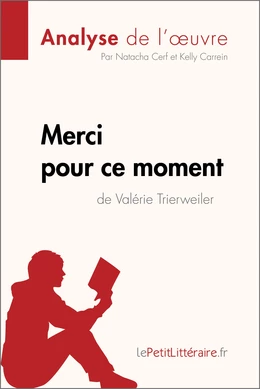 Analyse de l'œuvre
Par Natacha Cerf et Kelly Carrein

Merci pour ce moment
de Valérie Trierweiler

lePetitLittéraire.fr